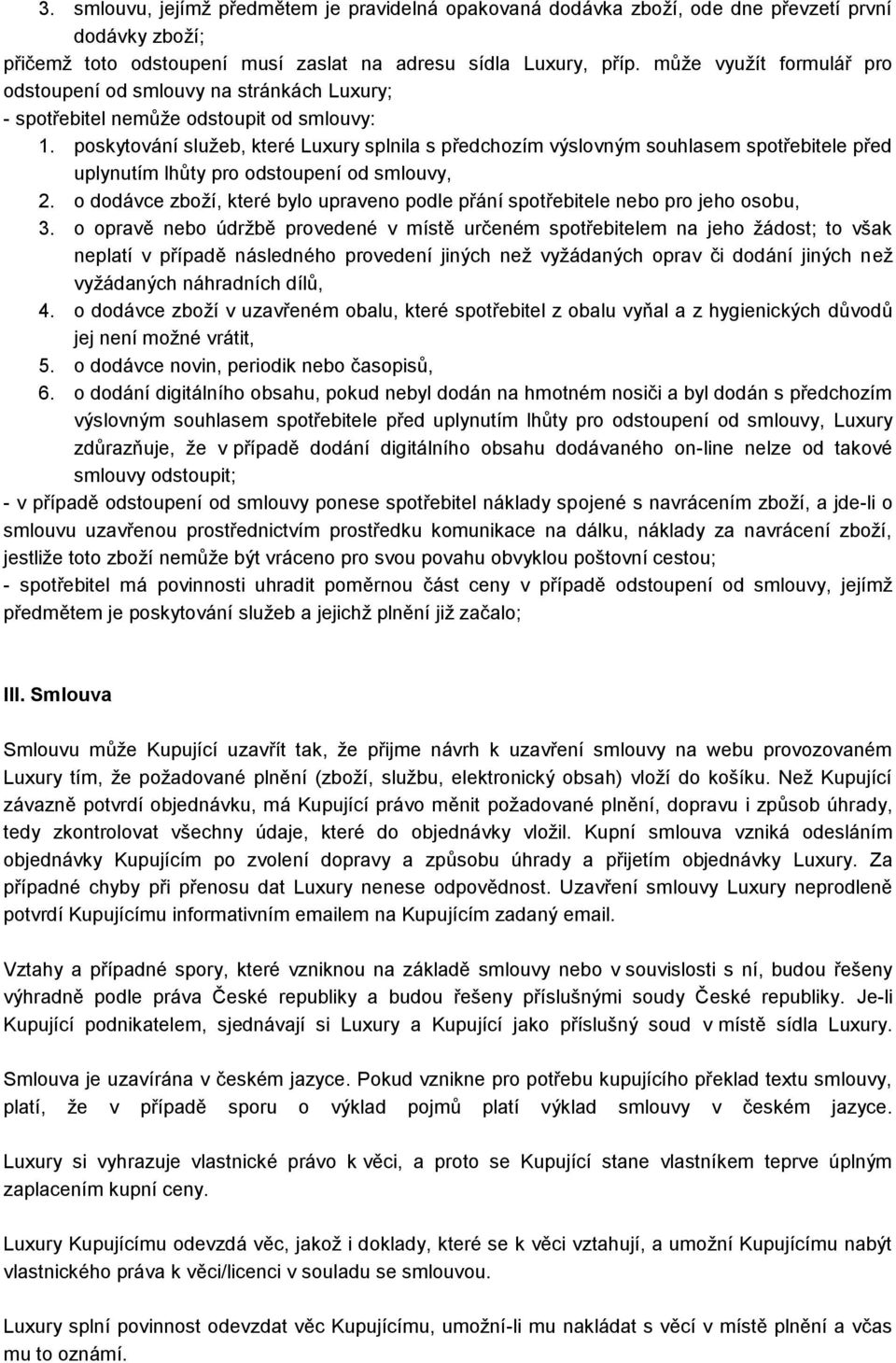 3. smlouvu, jejímž předmětem je pravidelná opakovaná dodávka zboží, ode dne převzetí první dodávky zboží;

přičemž toto odstoupení musí zaslat na adresu sídla Luxury, příp. může využít formulář pro odstoupení od smlouvy na stránkách Luxury;

- spotřebitel nemůže odstoupit od smlouvy:

1. poskytování služeb, které Luxury splnila s předchozím výslovným souhlasem spotřebitele před uplynutím lhůty pro odstoupení od smlouvy,
2. o dodávce zboží, které bylo upraveno podle přání spotřebitele nebo pro jeho osobu,
3. o opravě nebo údržbě provedené v místě určeném spotřebitelem na jeho žádost; to však neplatí v případě následného provedení jiných než vyžádaných oprav či dodání jiných než vyžádaných náhradních dílů,
4. o dodávce zboží v uzavřeném obalu, které spotřebitel z obalu vyňal a z hygienických důvodů jej není možné vrátit,
5. o dodávce novin, periodik nebo časopisů,
6. o dodání digitálního obsahu, pokud nebyl dodán na hmotném nosiči a byl dodán s předchozím výslovným souhlasem spotřebitele před uplynutím lhůty pro odstoupení od smlouvy, Luxury zdůrazňuje, že v případě dodání digitálního obsahu dodávaného on-line nelze od takové smlouvy odstoupit;

- v případě odstoupení od smlouvy ponese spotřebitel náklady spojené s navrácením zboží, a jde-li o smlouvu uzavřenou prostřednictvím prostředku komunikace na dálku, náklady za navrácení zboží, jestliže toto zboží nemůže být vráceno pro svou povahu obvyklou poštovní cestou;

- spotřebitel má povinnosti uhradit poměrnou část ceny v případě odstoupení od smlouvy, jejímž předmětem je poskytování služeb a jejichž plnění již začalo;

III. Smlouva

Smlouvu může Kupující uzavřít tak, že přijme návrh k uzavření smlouvy na webu provozovaném Luxury tím, že požadované plnění (zboží, službu, elektronický obsah) vloží do košíku. Než Kupující závazně potvrdí objednávku, má Kupující právo měnit požadované plnění, dopravu i způsob úhrady, tedy zkontrolovat všechny údaje, které do objednávky vložil. Kupní smlouva vzniká odesláním objednávky Kupujícím po zvolení dopravy a způsobu úhrady a přijetím objednávky Luxury. Za případné chyby při přenosu dat Luxury nenese odpovědnost. Uzavření smlouvy Luxury neprodleně potvrdí Kupujícímu informativním emailem na Kupujícím zadaný email.

Vztahy a případné spory, které vzniknou na základě smlouvy nebo v souvislosti s ní, budou řešeny výhradně podle práva České republiky a budou řešeny příslušnými soudy České republiky. Je-li Kupující podnikatelem, sjednávají si Luxury a Kupující jako příslušný soud v místě sídla Luxury.

Smlouva je uzavírána v českém jazyce. Pokud vznikne pro potřebu kupujícího překlad textu smlouvy, platí, že v případě sporu o výklad pojmů platí výklad smlouvy v českém jazyce.

Luxury si vyhrazuje vlastnické právo k věci, a proto se Kupující stane vlastníkem teprve úplným zaplacením kupní ceny.

Luxury Kupujícímu odevzdá věc, jakož i doklady, které se k věci vztahují, a umožní Kupujícímu nabýt vlastnického práva k věci/licenci v souladu se smlouvou.

Luxury splní povinnost odevzdat věc Kupujícímu, umožní-li mu nakládat s věcí v místě plnění a včas mu to oznámí.